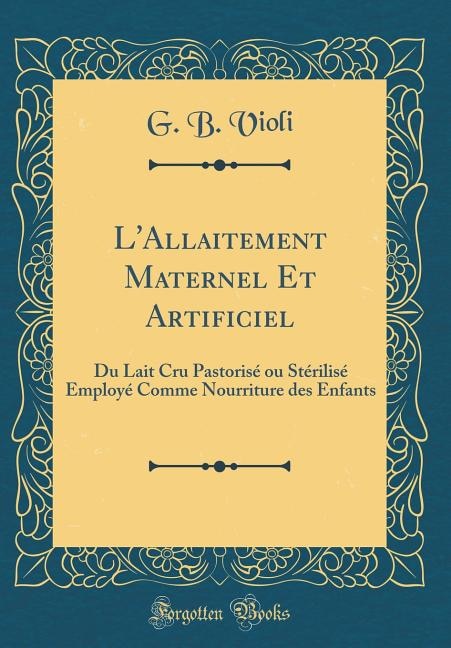 G. B. Violi

L'Allaitement Maternel Et Artificiel

Du Lait Cru Pastorisé ou Stérilisé Employé Comme Nourriture des Enfants

Forgotten Books